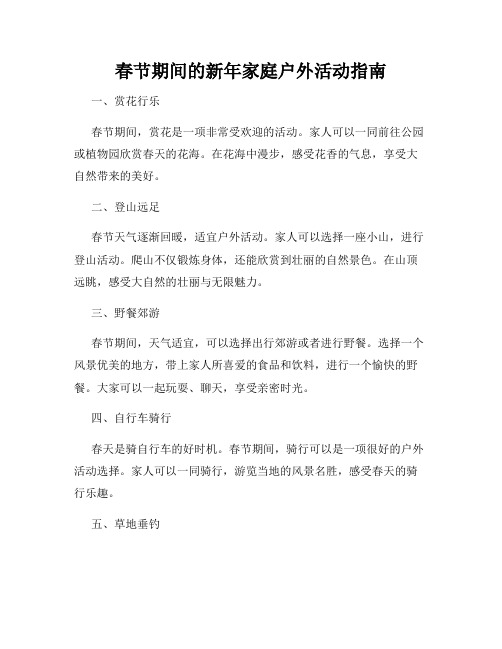 春节期间的新年家庭户外活动指南

一、赏花行乐

春节期间，赏花是一项非常受欢迎的活动。家人可以一同前往公园或植物园欣赏春天的花海。在花海中漫步，感受花香的气息，享受大自然带来的美好。

二、登山远足

春节天气逐渐回暖，适宜户外活动。家人可以选择一座小山，进行登山活动。爬山不仅锻炼身体，还能欣赏到壮丽的自然景色。在山顶远眺，感受大自然的壮丽与无限魅力。

三、野餐郊游

春节期间，天气适宜，可以选择出行郊游或者进行野餐。选择一个风景优美的地方，带上家人所喜爱的食品和饮料，进行一个愉快的野餐。大家可以一起玩耍、聊天，享受亲密时光。

四、自行车骑行

春天是骑自行车的好时机。春节期间，骑行可以是一项很好的户外活动选择。家人可以一同骑行，游览当地的风景名胜，感受春天的骑行乐趣。

五、草地垂钓